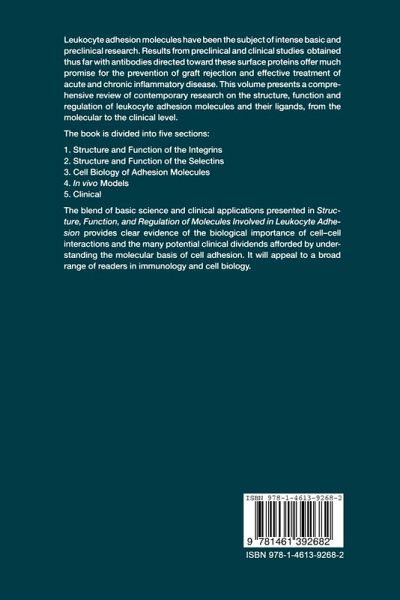 Leukocyte adhesion molecules have been the subject of intense basic and preclinical research. Results from preclinical and clinical studies obtained thus far with antibodies directed toward these surface proteins offer much promise for the prevention of graft rejection and effective treatment of acute and chronic inflammatory disease. This volume presents a comprehensive review of contemporary research on the structure, function and regulation of leukocyte adhesion molecules and their ligands, from the molecular to the clinical level.

The book is divided into five sections:

1. Structure and Function of the Integrins
2. Structure and Function of the Selectins
3. Cell Biology of Adhesion Molecules
4. In vivo Models
5. Clinical

The blend of basic science and clinical applications presented in Structure, Function, and Regulation of Molecules Involved in Leukocyte Adhesion provides clear evidence of the biological importance of cell–cell interactions and the many potential clinical dividends afforded by understanding the molecular basis of cell adhesion. It will appeal to a broad range of readers in immunology and cell biology.

ISBN 978-1-4613-9268-2

9 781461 392682

ISBN 978-1-4613-9268-2